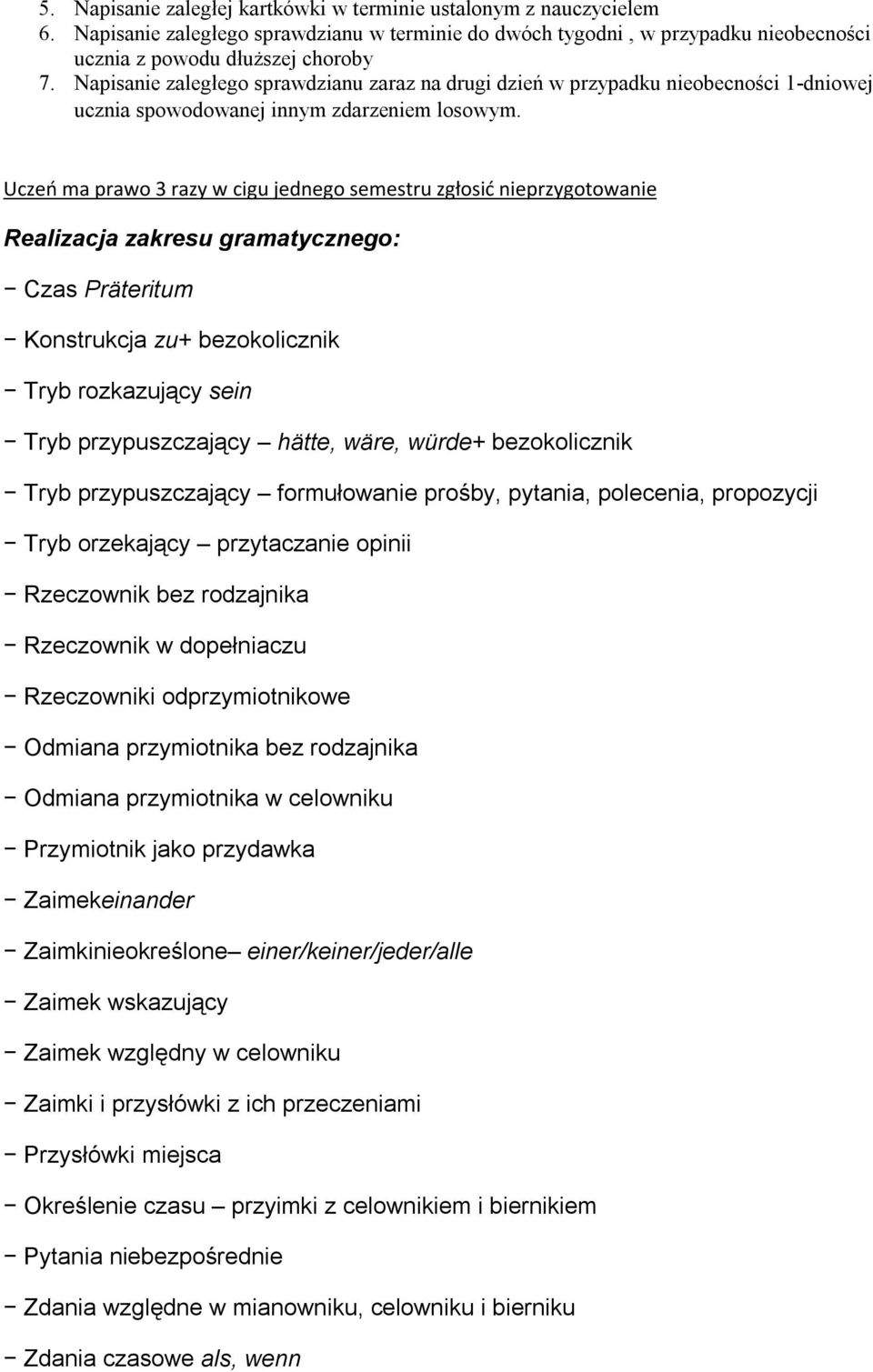 5. Napisanie zaległej kartkówki w terminie ustalonym z nauczycielem
6. Napisanie zaległego sprawdzianu w terminie do dwóch tygodni , w przypadku nieobecności ucznia z powodu dłuższej choroby
7. Napisanie zaległego sprawdzianu zaraz na drugi dzień w przypadku nieobecności 1-dniowej ucznia spowodowanej innym zdarzeniem losowym.

Uczeń ma prawo 3 razy w cigu jednego semestru zgłosić nieprzygotowanie

Realizacja zakresu gramatycznego:

− Czas Präteritum

− Konstrukcja zu+ bezokolicznik

− Tryb rozkazujący sein

− Tryb przypuszczający – hätte, wäre, würde+ bezokolicznik

− Tryb przypuszczający – formułowanie prośby, pytania, polecenia, propozycji

− Tryb orzekający – przytaczanie opinii

− Rzeczownik bez rodzajnika

− Rzeczownik w dopełniaczu

− Rzeczowniki odprzymiotnikowe

− Odmiana przymiotnika bez rodzajnika

− Odmiana przymiotnika w celowniku

− Przymiotnik jako przydawka

− Zaimekeinander

− Zaimkinieokreślone– einer/keiner/jeder/alle

− Zaimek wskazujący

− Zaimek względny w celowniku

− Zaimki i przysłówki z ich przeczeniami

− Przysłówki miejsca

− Określenie czasu – przyimki z celownikiem i biernikiem

− Pytania niebezpośrednie

− Zdania względne w mianowniku, celowniku i bierniku

− Zdania czasowe als, wenn